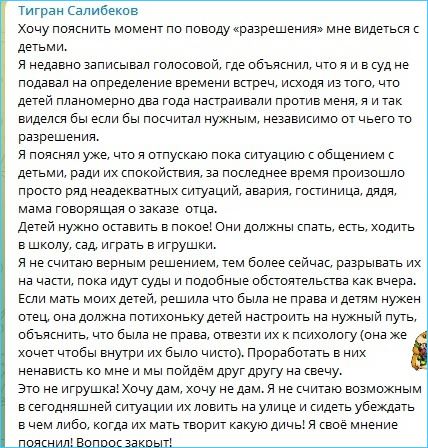 Тигран Салибеков
Хочу пояснить момент по поводу «разрешения» мне видеться с детьми.
Я недавно записывал голосовой, где объяснил, что я и в суд не подавал на определение времени встреч, исходя из того, что детей планомерно два года настраивали против меня, я и так виделся бы если бы посчитал нужным, независимо от чьего то разрешения.
Я пояснял уже, что я отпускаю пока ситуацию с общением с детьми, ради их спокойствия, за последнее время произошло просто ряд неадекватных ситуаций, авария, гостиница, дядя, мама говорящая о заказе отца.
Детей нужно оставить в покое! Они должны спать, есть, ходить в школу, сад, играть в игрушки.
Я не считаю верным решением, тем более сейчас, разрывать их на части, пока идут суды и подобные обстоятельства как вчера.
Если мать моих детей, решила что была не права и детям нужен отец, она должна потихоньку детей настроить на нужный путь, объяснить, что была не права, отвезти их к психологу (она же хочет чтобы внутри их было чисто). Проработать в них ненависть ко мне и мы пойдём друг другу на свечу.
Это не игрушка! Хочу дам, хочу не дам. Я не считаю возможным в сегодняшней ситуации их ловить на улице и сидеть убеждать в чем либо, когда их мать творит какую дичь! Я своё мнение пояснил! Вопрос закрыт!